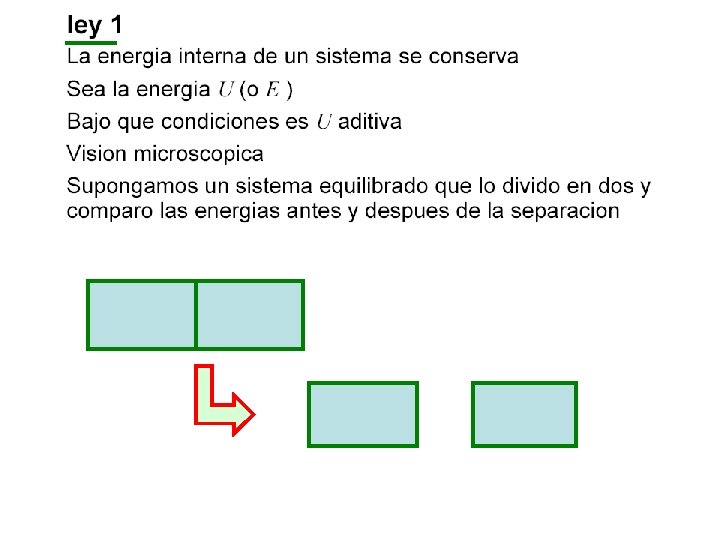 ley 1

La energia interna de un sistema se conserva

Sea la energia $U$ (o $E$ )

Bajo que condiciones es $U$ aditiva

Vision microscopica

Supongamos un sistema equilibrado que lo divido en dos y comparo las energias antes y despues de la separacion